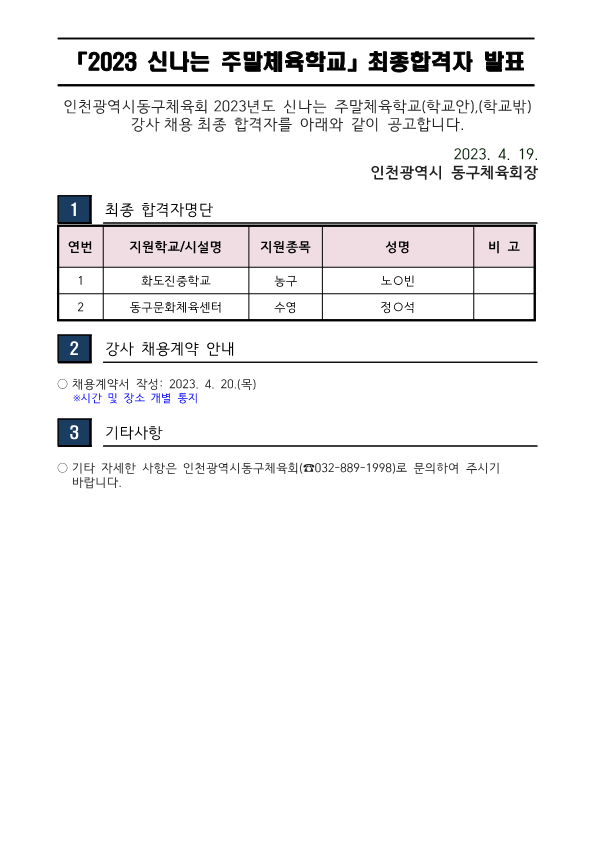 「2023 신나는 주말체육학교」 최종합격자 발표

인천광역시동구체육회 2023년도 신나는 주말체육학교(학교안),(학교밖) 강사 채용 최종 합격자를 아래와 같이 공고합니다.

2023. 4. 19.
인천광역시 동구체육회장

1 최종 합격자명단

| 연번 | 지원학교/시설명 | 지원종목 | 성명 | 비 고 |
|---|---|---|---|---|
| 1 | 화도진중학교 | 농구 | 노○빈 | |
| 2 | 동구문화체육센터 | 수영 | 정○석 | |

2 강사 채용계약 안내

○ 채용계약서 작성: 2023. 4. 20.(목)
※시간 및 장소 개별 통지

3 기타사항

○ 기타 자세한 사항은 인천광역시동구체육회(☎032-889-1998)로 문의하여 주시기 바랍니다.